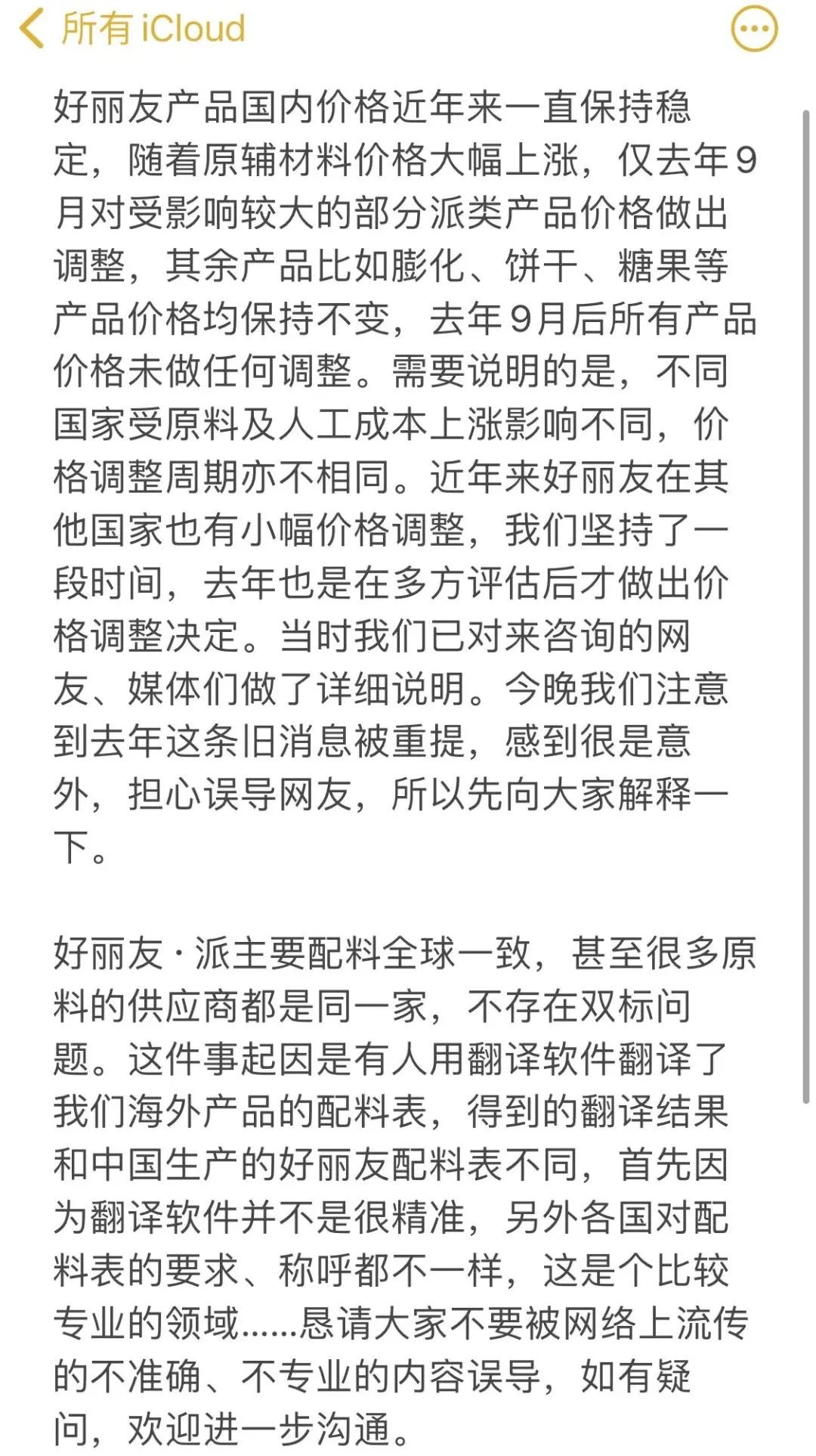 所有 iCloud

好丽友产品国内价格近年来一直保持稳定，随着原辅材料价格大幅上涨，仅去年9月对受影响较大的部分派类产品价格做出调整，其余产品比如膨化、饼干、糖果等产品价格均保持不变，去年9月后所有产品价格未做任何调整。需要说明的是，不同国家受原料及人工成本上涨影响不同，价格调整周期亦不相同。近年来好丽友在其他国家也有小幅价格调整，我们坚持了一段时间，去年也是在多方评估后才做出价格调整决定。当时我们已对来咨询的网友、媒体们做了详细说明。今晚我们注意到去年这条旧消息被重提，感到很是意外，担心误导网友，所以先向大家解释一下。

好丽友·派主要配料全球一致，甚至很多原料的供应商都是同一家，不存在双标问题。这件事起因是有人用翻译软件翻译了我们海外产品的配料表，得到的翻译结果和中国生产的好丽友配料表不同，首先因为翻译软件并不是很精准，另外各国对配料表的要求、称呼都不一样，这是个比较专业的领域......恳请大家不要被网络上流传的不准确、不专业的内容误导，如有疑问，欢迎进一步沟通。